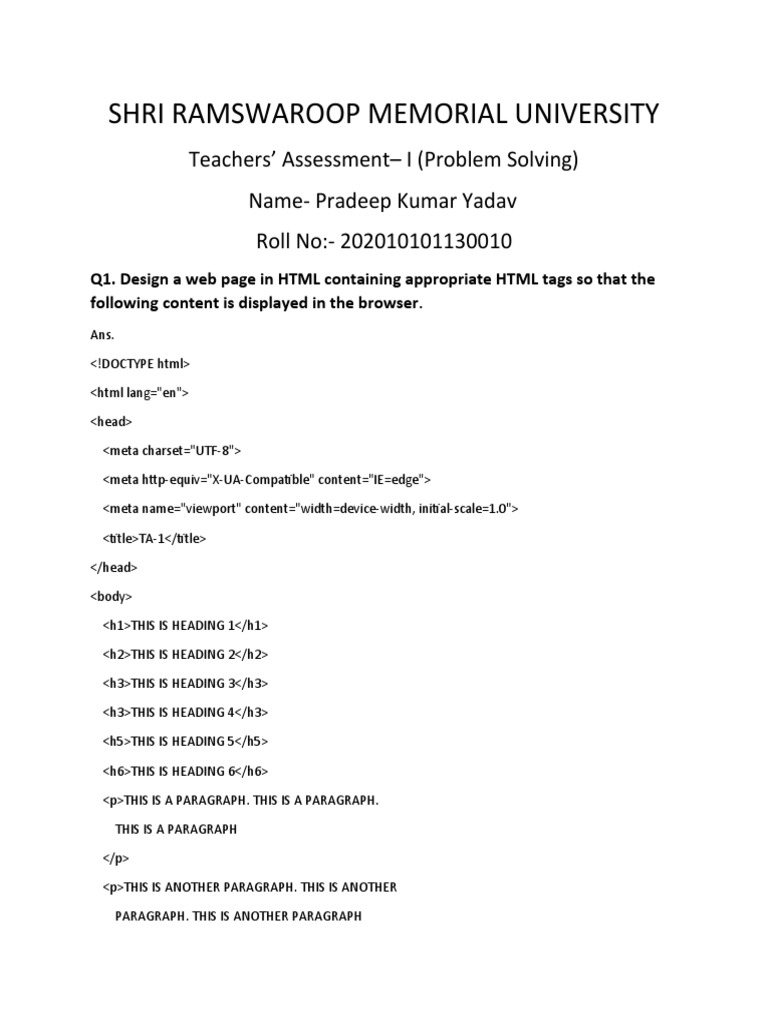 SHRI RAMSWAROOP MEMORIAL UNIVERSITY

Teachers' Assessment– I (Problem Solving)

Name- Pradeep Kumar Yadav

Roll No:- 202010101130010

Q1. Design a web page in HTML containing appropriate HTML tags so that the following content is displayed in the browser.

Ans.

<!DOCTYPE html>
<html lang="en">
<head>
<meta charset="UTF-8">
<meta http-equiv="X-UA-Compatible" content="IE=edge">
<meta name="viewport" content="width=device-width, initial-scale=1.0">
<title>TA-1</title>
</head>
<body>
<h1>THIS IS HEADING 1</h1>
<h2>THIS IS HEADING 2</h2>
<h3>THIS IS HEADING 3</h3>
<h3>THIS IS HEADING 4</h3>
<h5>THIS IS HEADING 5</h5>
<h6>THIS IS HEADING 6</h6>
<p>THIS IS A PARAGRAPH. THIS IS A PARAGRAPH.
THIS IS A PARAGRAPH
</p>
<p>THIS IS ANOTHER PARAGRAPH. THIS IS ANOTHER
PARAGRAPH. THIS IS ANOTHER PARAGRAPH